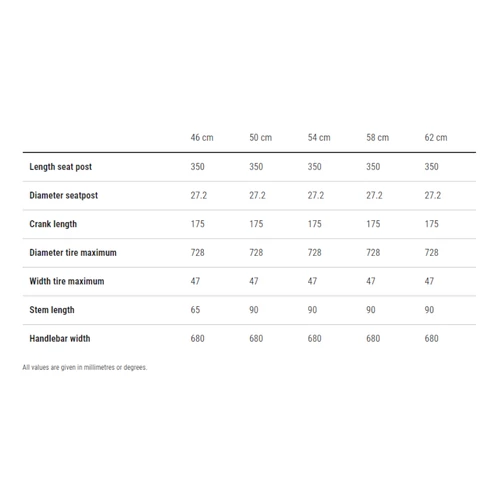 | | 46 cm | 50 cm | 54 cm | 58 cm | 62 cm |
|---|---|---|---|---|---|
| Length seat post | 350 | 350 | 350 | 350 | 350 |
| Diameter seatpost | 27.2 | 27.2 | 27.2 | 27.2 | 27.2 |
| Crank length | 175 | 175 | 175 | 175 | 175 |
| Diameter tire maximum | 728 | 728 | 728 | 728 | 728 |
| Width tire maximum | 47 | 47 | 47 | 47 | 47 |
| Stem length | 65 | 90 | 90 | 90 | 90 |
| Handlebar width | 680 | 680 | 680 | 680 | 680 |

All values are given in millimetres or degrees.